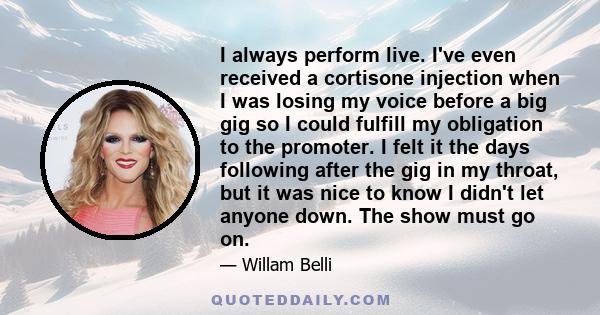 I always perform live. I've even received a cortisone injection when I was losing my voice before a big gig so I could fulfill my obligation to the promoter. I felt it the days following after the gig in my throat, but it was nice to know I didn't let anyone down. The show must go on.

— Willam Belli

QUOTEDDAILY.COM